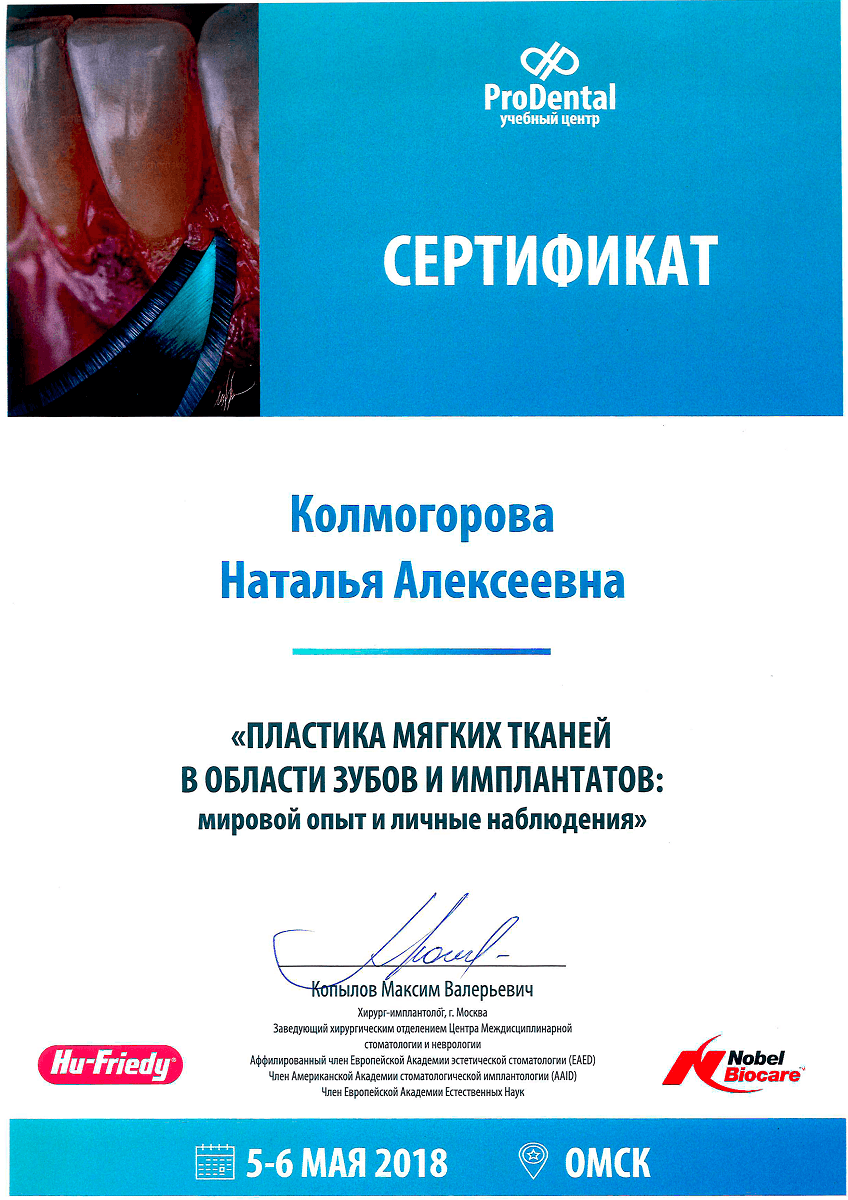 ProDental
учебный центр

СЕРТИФИКАТ

Колмогорова
Наталья Алексеевна

«ПЛАСТИКА МЯГКИХ ТКАНЕЙ
В ОБЛАСТИ ЗУБОВ И ИМПЛАНТАТОВ:
мировой опыт и личные наблюдения»

Копылов Максим Валерьевич
Хирург-имплантолог, г. Москва
Заведующий хирургическим отделением Центра Междисциплинарной стоматологии и неврологии
Аффилированный член Европейской Академии эстетической стоматологии (EAED)
Член Американской Академии стоматологической имплантологии (AAID)
Член Европейской Академии Естественных Наук

Hu-Friedy

Nobel Biocare

5-6 МАЯ 2018

ОМСК